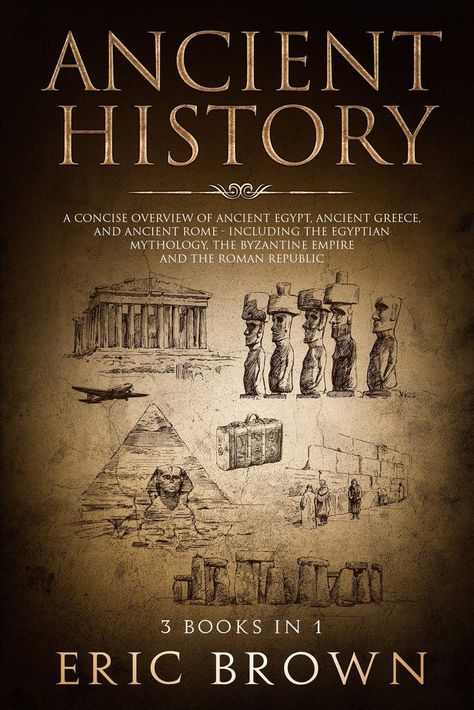 ANCIENT HISTORY

A CONCISE OVERVIEW OF ANCIENT EGYPT, ANCIENT GREECE, AND ANCIENT ROME - INCLUDING THE EGYPTIAN MYTHOLOGY, THE BYZANTINE EMPIRE AND THE ROMAN REPUBLIC

3 BOOKS IN 1

ERIC BROWN